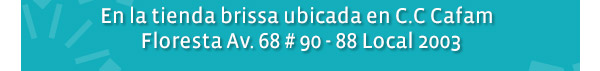 En la tienda brissa ubicada en C.C Cafam
Floresta Av. 68 # 90 - 88 Local 2003